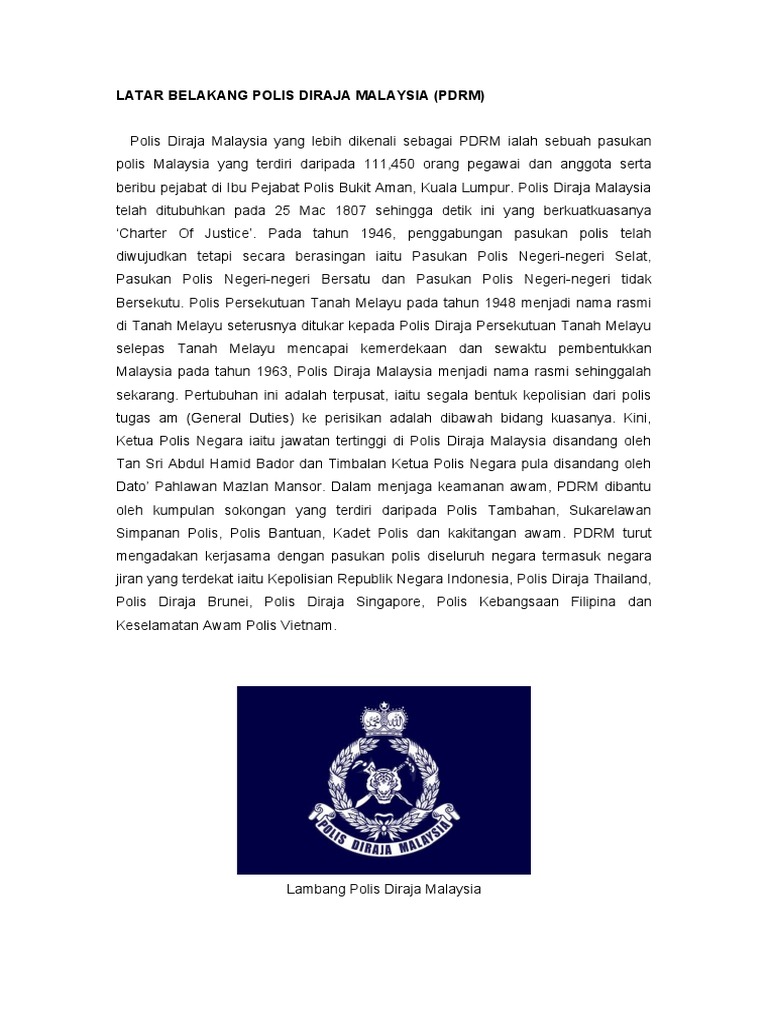 LATAR BELAKANG POLIS DIRAJA MALAYSIA (PDRM)

Polis Diraja Malaysia yang lebih dikenali sebagai PDRM ialah sebuah pasukan polis Malaysia yang terdiri daripada 111,450 orang pegawai dan anggota serta beribu pejabat di Ibu Pejabat Polis Bukit Aman, Kuala Lumpur. Polis Diraja Malaysia telah ditubuhkan pada 25 Mac 1807 sehingga detik ini yang berkuatkuasanya 'Charter Of Justice'. Pada tahun 1946, penggabungan pasukan polis telah diwujudkan tetapi secara berasingan iaitu Pasukan Polis Negeri-negeri Selat, Pasukan Polis Negeri-negeri Bersatu dan Pasukan Polis Negeri-negeri tidak Bersekutu. Polis Persekutuan Tanah Melayu pada tahun 1948 menjadi nama rasmi di Tanah Melayu seterusnya ditukar kepada Polis Diraja Persekutuan Tanah Melayu selepas Tanah Melayu mencapai kemerdekaan dan sewaktu pembentukkan Malaysia pada tahun 1963, Polis Diraja Malaysia menjadi nama rasmi sehinggalah sekarang. Pertubuhan ini adalah terpusat, iaitu segala bentuk kepolisian dari polis tugas am (General Duties) ke perisikan adalah dibawah bidang kuasanya. Kini, Ketua Polis Negara iaitu jawatan tertinggi di Polis Diraja Malaysia disandang oleh Tan Sri Abdul Hamid Bador dan Timbalan Ketua Polis Negara pula disandang oleh Dato' Pahlawan Mazlan Mansor. Dalam menjaga keamanan awam, PDRM dibantu oleh kumpulan sokongan yang terdiri daripada Polis Tambahan, Sukarelawan Simpanan Polis, Polis Bantuan, Kadet Polis dan kakitangan awam. PDRM turut mengadakan kerjasama dengan pasukan polis diseluruh negara termasuk negara jiran yang terdekat iaitu Kepolisian Republik Negara Indonesia, Polis Diraja Thailand, Polis Diraja Brunei, Polis Diraja Singapore, Polis Kebangsaan Filipina dan Keselamatan Awam Polis Vietnam.

POLIS DIRAJA MALAYSIA

Lambang Polis Diraja Malaysia